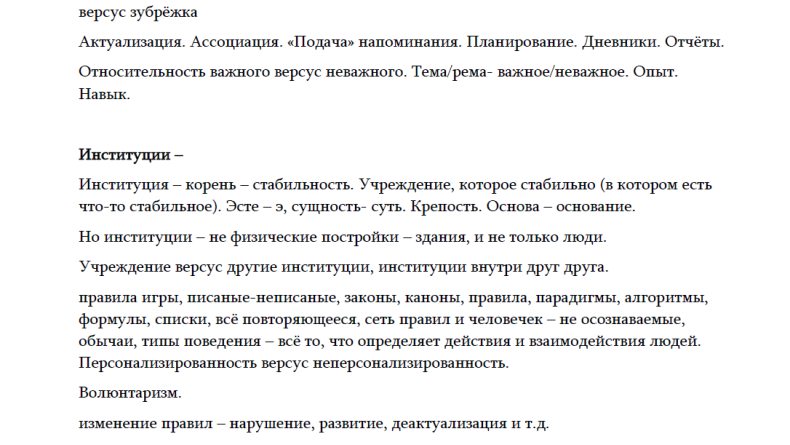 версус зубрёжка

Актуализация. Ассоциация. «Подача» напоминания. Планирование. Дневники. Отчёты.

Относительность важного версус неважного. Тема/рема- важное/неважное. Опыт. Навык.

**Институции –**

Институция – корень – стабильность. Учреждение, которое стабильно (в котором есть что-то стабильное). Эсте – э, сущность- суть. Крепость. Основа – основание.

Но институции – не физические постройки – здания, и не только люди.

Учреждение версус другие институции, институции внутри друг друга.

правила игры, писаные-неписаные, законы, каноны, правила, парадигмы, алгоритмы, формулы, списки, всё повторяющееся, сеть правил и человечек – не осознаваемые, обычаи, типы поведения – всё то, что определяет действия и взаимодействия людей. Персонализированность версус неперсонализированность.

Волюнтаризм.

изменение правил – нарушение, развитие, деактуализация и т.д.